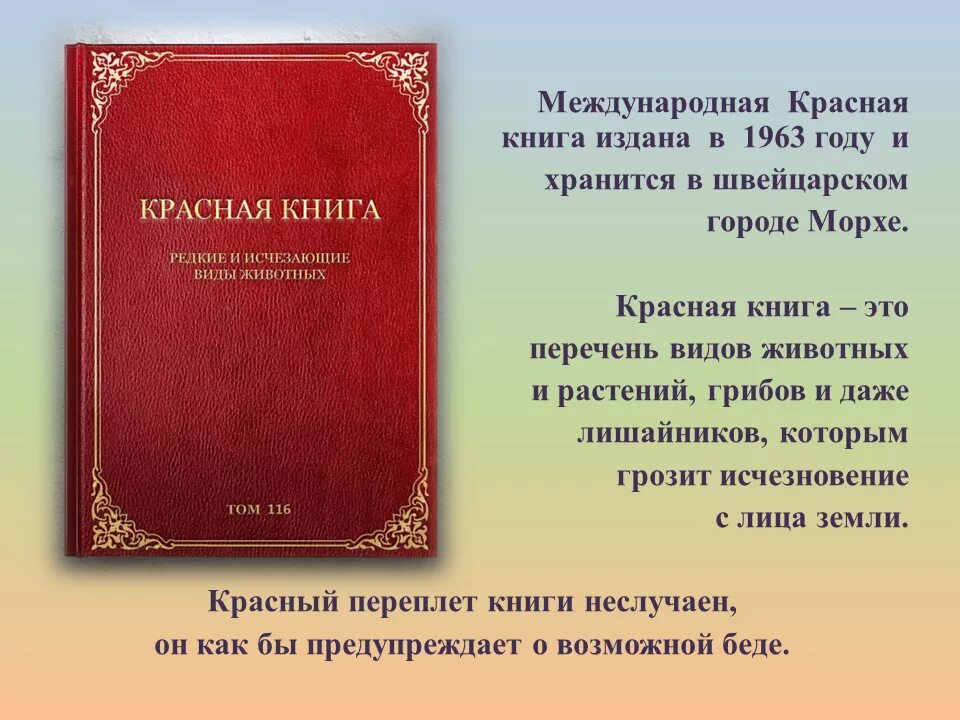 КРАСНАЯ КНИГА

РЕДКИЕ И ИСЧЕЗАЮЩИЕ ВИДЫ ЖИВОТНЫХ

ТОМ 116

Международная Красная книга издана в 1963 году и хранится в швейцарском городе Морхе.

Красная книга – это перечень видов животных и растений, грибов и даже лишайников, которым грозит исчезновение с лица земли.

Красный переплет книги неслучаен, он как бы предупреждает о возможной беде.